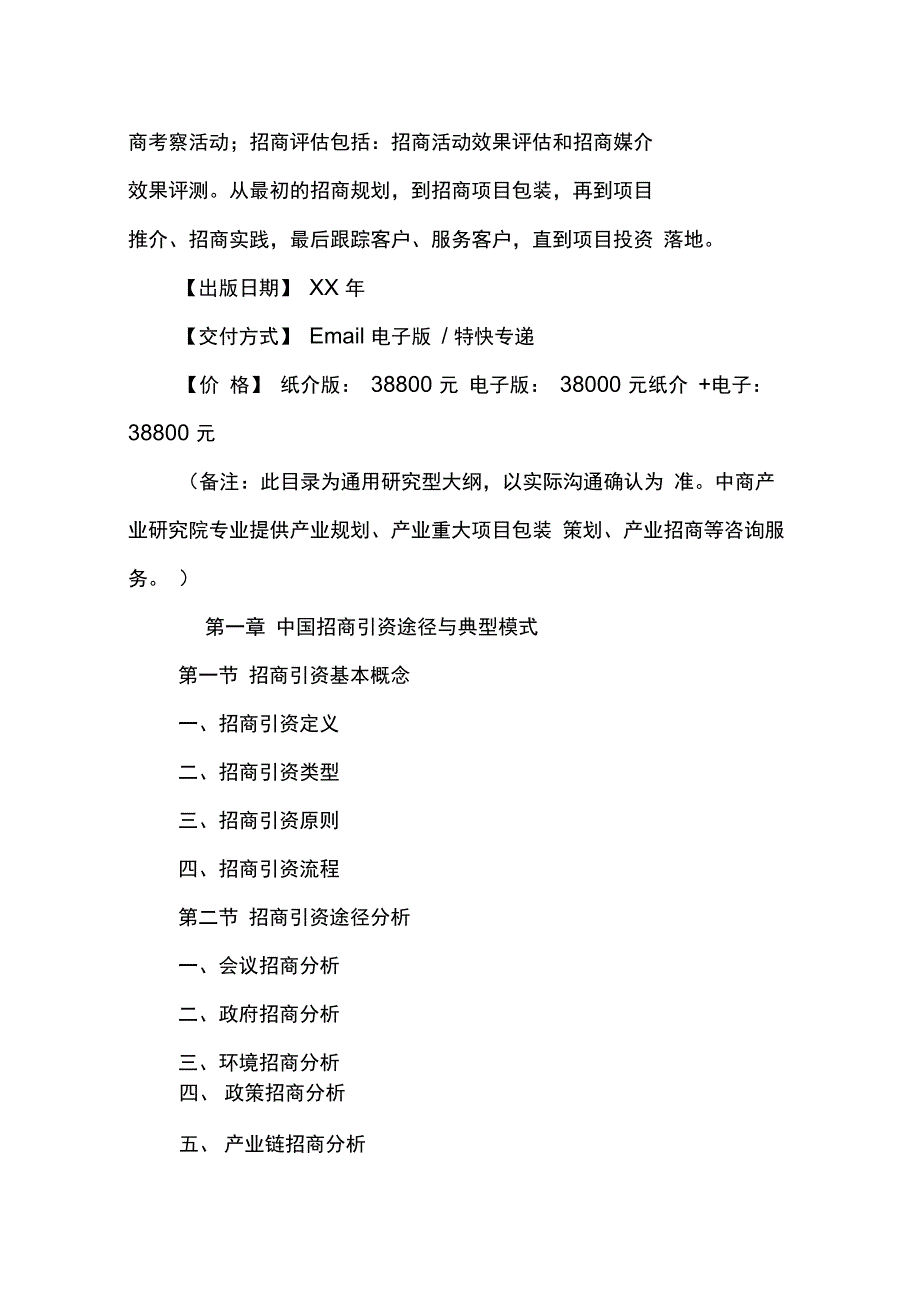 商考察活动；招商评估包括：招商活动效果评估和招商媒介效果评测。从最初的招商规划，到招商项目包装，再到项目推介、招商实践，最后跟踪客户、服务客户，直到项目投资 落地。

【出版日期】 XX 年

【交付方式】 Email 电子版 / 特快专递

【价 格】 纸介版： 38800 元 电子版： 38000 元纸介 +电子：38800 元

（备注：此目录为通用研究型大纲，以实际沟通确认为 准。中商产业研究院专业提供产业规划、产业重大项目包装 策划、产业招商等咨询服务。 ）

第一章 中国招商引资途径与典型模式

第一节 招商引资基本概念

一、招商引资定义

二、招商引资类型

三、招商引资原则

四、招商引资流程

第二节 招商引资途径分析

一、会议招商分析

二、政府招商分析

三、环境招商分析

四、 政策招商分析

五、 产业链招商分析